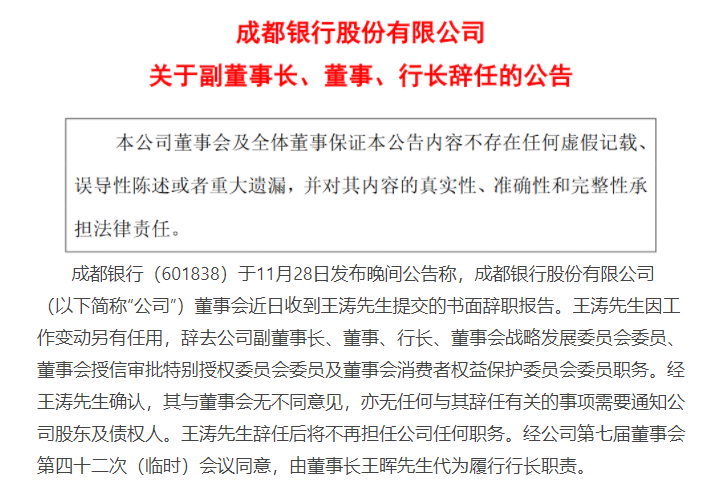 成都银行股份有限公司
关于副董事长、董事、行长辞任的公告

本公司董事会及全体董事保证本公告内容不存在任何虚假记载、误导性陈述或者重大遗漏，并对其内容的真实性、准确性和完整性承担法律责任。

成都银行（601838）于11月28日发布晚间公告称，成都银行股份有限公司（以下简称“公司”）董事会近日收到王涛先生提交的书面辞职报告。王涛先生因工作变动另有任用，辞去公司副董事长、董事、行长、董事会战略发展委员会委员、董事会授信审批特别授权委员会委员及董事会消费者权益保护委员会委员职务。经王涛先生确认，其与董事会无不同意见，亦无任何与其辞任有关的事项需要通知公司股东及债权人。王涛先生辞任后将不再担任公司任何职务。经公司第七届董事会第四十二次（临时）会议同意，由董事长王晖先生代为履行行长职责。